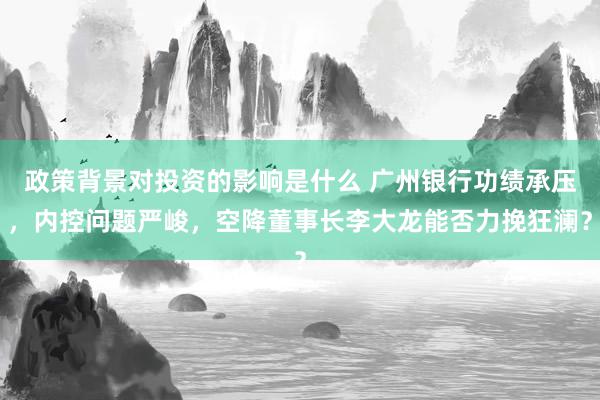 政策背景对投资的影响是什么 广州银行功绩承压，内控问题严峻，空降董事长李大龙能否力挽狂澜？？